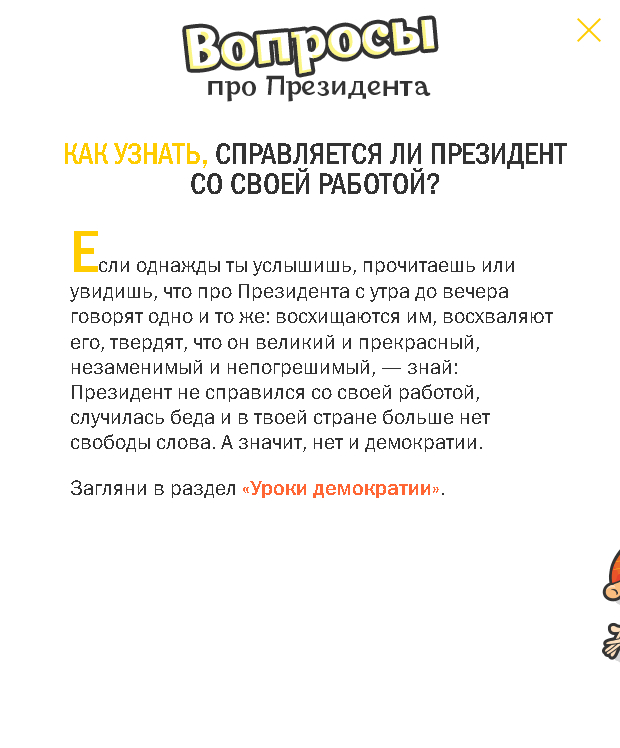 Вопросы
про Президента

КАК УЗНАТЬ, СПРАВЛЯЕТСЯ ЛИ ПРЕЗИДЕНТ СО СВОЕЙ РАБОТОЙ?

Если однажды ты услышишь, прочитаешь или увидишь, что про Президента с утра до вечера говорят одно и то же: восхищаются им, восхваляют его, твердят, что он великий и прекрасный, незаменимый и непогрешимый, — знай: Президент не справился со своей работой, случилась беда и в твоей стране больше нет свободы слова. А значит, нет и демократии.

Загляни в раздел «Уроки демократии».